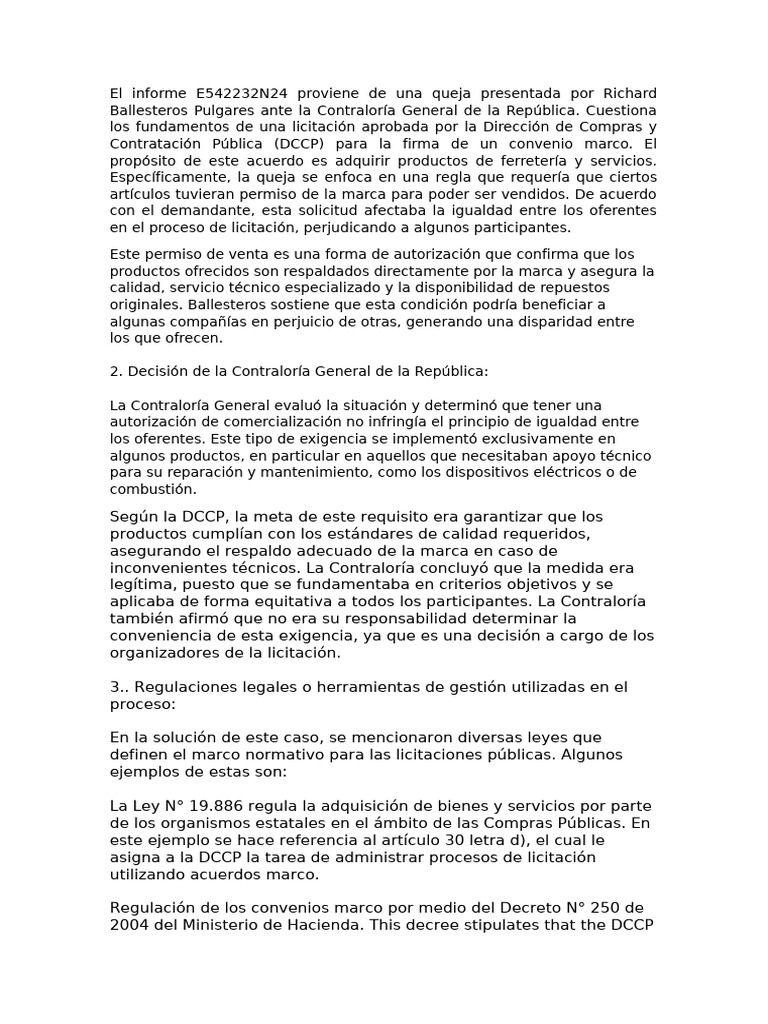 El informe E542232N24 proviene de una queja presentada por Richard Ballesteros Pulgares ante la Contraloría General de la República. Cuestiona los fundamentos de una licitación aprobada por la Dirección de Compras y Contratación Pública (DCCP) para la firma de un convenio marco. El propósito de este acuerdo es adquirir productos de ferretería y servicios. Específicamente, la queja se enfoca en una regla que requería que ciertos artículos tuvieran permiso de la marca para poder ser vendidos. De acuerdo con el demandante, esta solicitud afectaba la igualdad entre los oferentes en el proceso de licitación, perjudicando a algunos participantes.

Este permiso de venta es una forma de autorización que confirma que los productos ofrecidos son respaldados directamente por la marca y asegura la calidad, servicio técnico especializado y la disponibilidad de repuestos originales. Ballesteros sostiene que esta condición podría beneficiar a algunas compañías en perjuicio de otras, generando una disparidad entre los que ofrecen.

2. Decisión de la Contraloría General de la República:

La Contraloría General evaluó la situación y determinó que tener una autorización de comercialización no infringía el principio de igualdad entre los oferentes. Este tipo de exigencia se implementó exclusivamente en algunos productos, en particular en aquellos que necesitaban apoyo técnico para su reparación y mantenimiento, como los dispositivos eléctricos o de combustión.

Según la DCCP, la meta de este requisito era garantizar que los productos cumplían con los estándares de calidad requeridos, asegurando el respaldo adecuado de la marca en caso de inconvenientes técnicos. La Contraloría concluyó que la medida era legítima, puesto que se fundamentaba en criterios objetivos y se aplicaba de forma equitativa a todos los participantes. La Contraloría también afirmó que no era su responsabilidad determinar la conveniencia de esta exigencia, ya que es una decisión a cargo de los organizadores de la licitación.

3.. Regulaciones legales o herramientas de gestión utilizadas en el proceso:

En la solución de este caso, se mencionaron diversas leyes que definen el marco normativo para las licitaciones públicas. Algunos ejemplos de estas son:

La Ley N° 19.886 regula la adquisición de bienes y servicios por parte de los organismos estatales en el ámbito de las Compras Públicas. En este ejemplo se hace referencia al artículo 30 letra d), el cual le asigna a la DCCP la tarea de administrar procesos de licitación utilizando acuerdos marco.

Regulación de los convenios marco por medio del Decreto N° 250 de 2004 del Ministerio de Hacienda. This decree stipulates that the DCCP